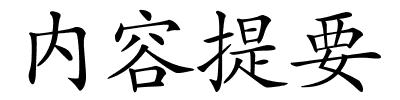 内容提要